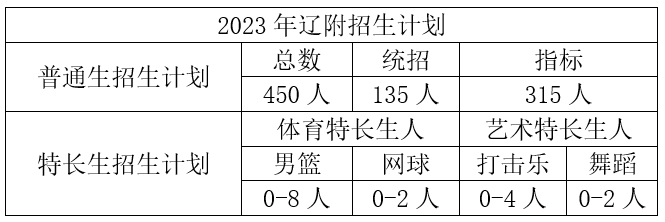 | 2023 年辽附招生计划 | | | | |
|---|---|---|---|---|
| 普通生招生计划 | 总数 | 统招 | 指标 | |
| | 450 人 | 135 人 | 315 人 | |
| 特长生招生计划 | 体育特长生人 | | 艺术特长生人 | |
| | 男篮 | 网球 | 打击乐 | 舞蹈 |
| | 0-8 人 | 0-2 人 | 0-4 人 | 0-2 人 |